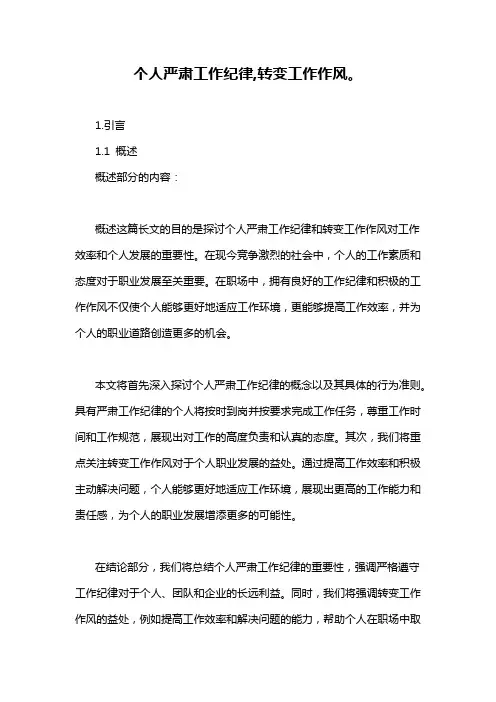 个人严肃工作纪律,转变工作作风。

1.引言

1.1 概述

概述部分的内容：

概述这篇长文的目的是探讨个人严肃工作纪律和转变工作作风对工作效率和个人发展的重要性。在现今竞争激烈的社会中，个人的工作素质和态度对于职业发展至关重要。在职场中，拥有良好的工作纪律和积极的工作作风不仅使个人能够更好地适应工作环境，更能够提高工作效率，并为个人的职业道路创造更多的机会。

本文将首先深入探讨个人严肃工作纪律的概念以及其具体的行为准则。具有严肃工作纪律的个人将按时到岗并按要求完成工作任务，尊重工作时间和工作规范，展现出对工作的高度负责和认真的态度。其次，我们将重点关注转变工作作风对于个人职业发展的益处。通过提高工作效率和积极主动解决问题，个人能够更好地适应工作环境，展现出更高的工作能力和责任感，为个人的职业发展增添更多的可能性。

在结论部分，我们将总结个人严肃工作纪律的重要性，强调严格遵守工作纪律对于个人、团队和企业的长远利益。同时，我们将强调转变工作作风的益处，例如提高工作效率和解决问题的能力，帮助个人在职场中取